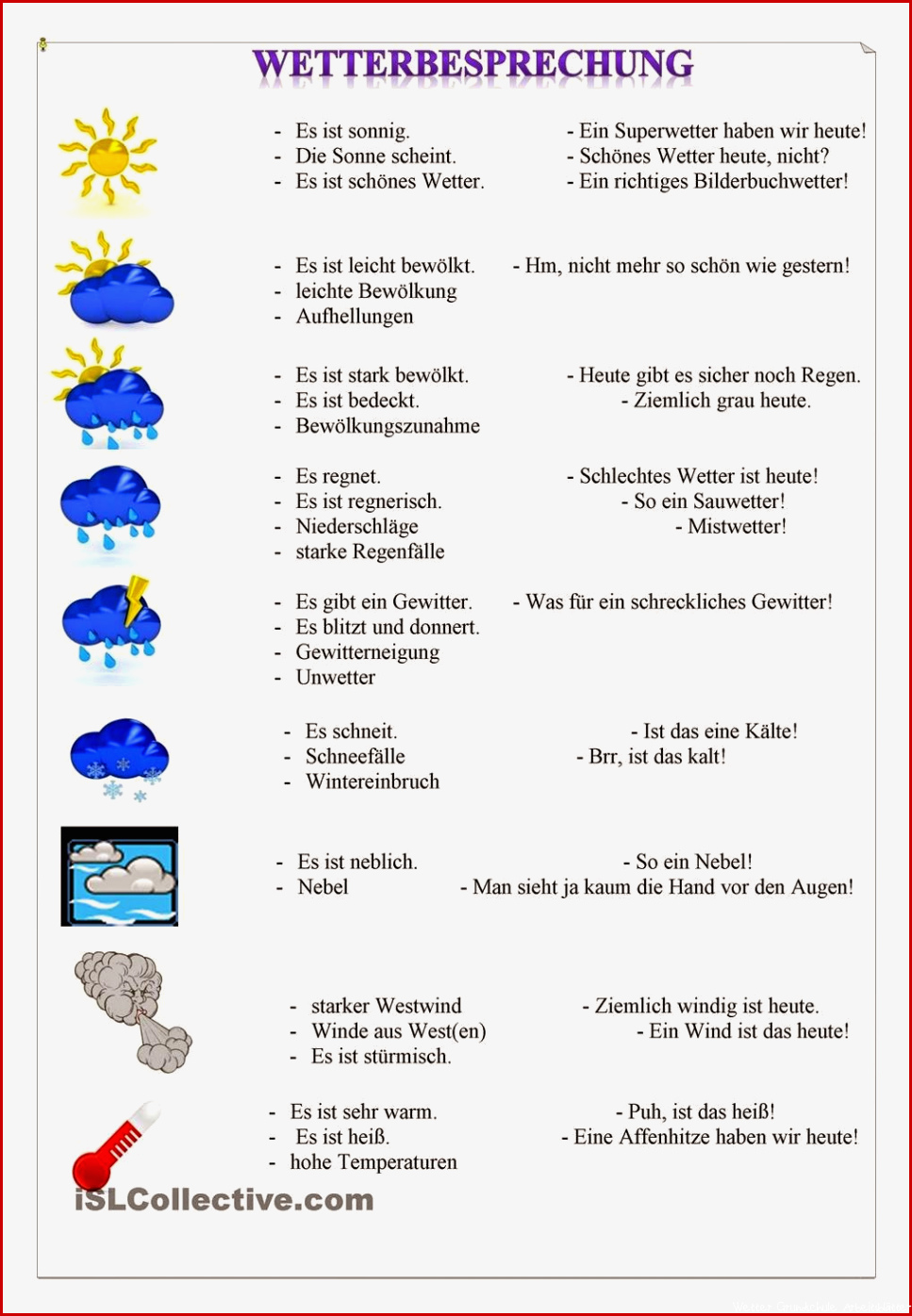 WETTERBESPRECHUNG

- Es ist sonnig.
- Die Sonne scheint.
- Es ist schönes Wetter.

- Ein Superwetter haben wir heute!
- Schönes Wetter heute, nicht?
- Ein richtiges Bilderbuchwetter!

- Es ist leicht bewölkt.
- leichte Bewölkung
- Aufhellungen

- Hm, nicht mehr so schön wie gestern!

- Es ist stark bewölkt.
- Es ist bedeckt.
- Bewölkungszunahme

- Heute gibt es sicher noch Regen.
- Ziemlich grau heute.

- Es regnet.
- Es ist regnerisch.
- Niederschläge
- starke Regenfälle

- Schlechtes Wetter ist heute!
- So ein Sauwetter!
- Mistwetter!

- Es gibt ein Gewitter.
- Es blitzt und donnert.
- Gewitterneigung
- Unwetter

- Was für ein schreckliches Gewitter!

- Es schneit.
- Schneefälle
- Wintereinbruch

- Ist das eine Kälte!
- Brr, ist das kalt!

- Es ist neblich.
- Nebel

- So ein Nebel!
- Man sieht ja kaum die Hand vor den Augen!

- starker Westwind
- Winde aus West(en)
- Es ist stürmisch.

- Ziemlich windig ist heute.
- Ein Wind ist das heute!

- Es ist sehr warm.
- Es ist heiß.
- hohe Temperaturen

- Puh, ist das heiß!
- Eine Affenhitze haben wir heute!

iSLCollective.com